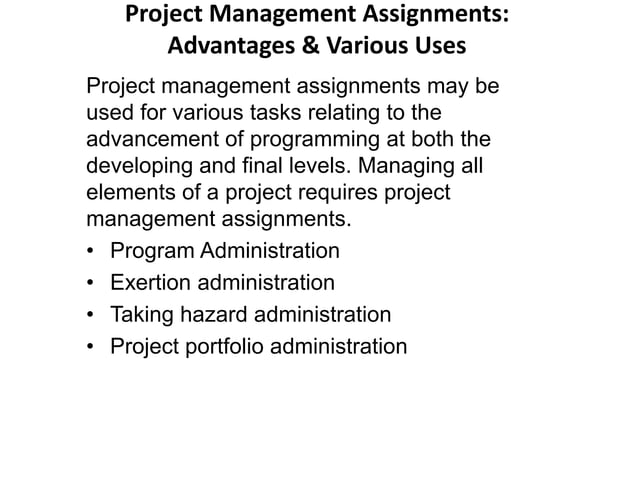 Project Management Assignments: Advantages & Various Uses

Project management assignments may be used for various tasks relating to the advancement of programming at both the developing and final levels. Managing all elements of a project requires project management assignments.

• Program Administration
• Exertion administration
• Taking hazard administration
• Project portfolio administration